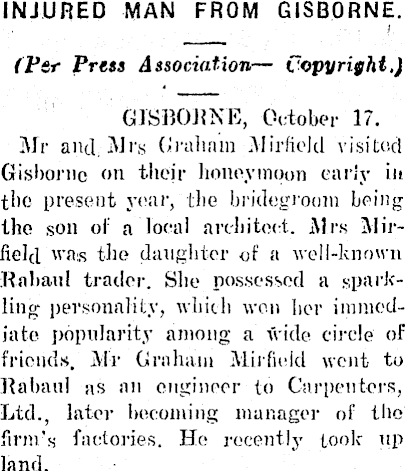 INJURED MAN FROM GISBORNE.

(Per Press Association— Copyright.)

GISBORNE, October 17.

Mr and Mrs Graham Mirfield visited Gisborne on their honeymoon early in the present year, the bridegroom being the son of a local architect. Mrs Mirfield was the daughter of a well-known Rabaul trader. She possessed a sparkling personality, which won her immediate popularity among a wide circle of friends. Mr Graham Mirfield went to Rabaul as an engineer to Carpenters, Ltd., later becoming manager of the firm's factories. He recently took up land.